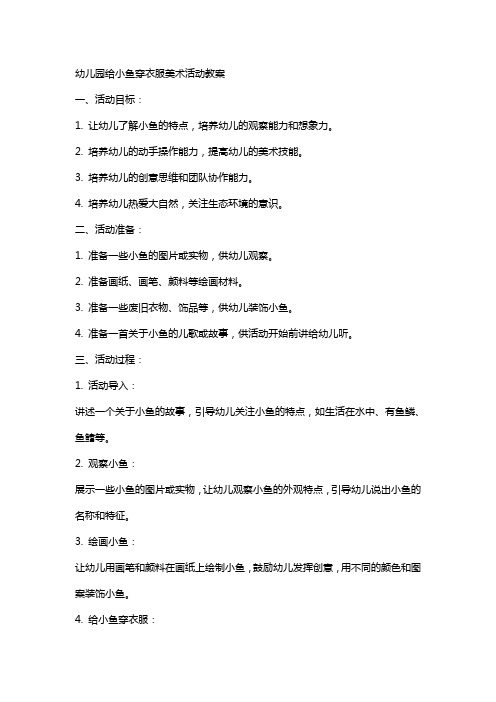 幼儿园给小鱼穿衣服美术活动教案

一、活动目标：

1. 让幼儿了解小鱼的特点，培养幼儿的观察能力和想象力。

2. 培养幼儿的动手操作能力，提高幼儿的美术技能。

3. 培养幼儿的创意思维和团队协作能力。

4. 培养幼儿热爱大自然，关注生态环境的意识。

二、活动准备：

1. 准备一些小鱼的图片或实物，供幼儿观察。

2. 准备画纸、画笔、颜料等绘画材料。

3. 准备一些废旧衣物、饰品等，供幼儿装饰小鱼。

4. 准备一首关于小鱼的儿歌或故事，供活动开始前讲给幼儿听。

三、活动过程：

1. 活动导入：

讲述一个关于小鱼的故事，引导幼儿关注小鱼的特点，如生活在水中、有鱼鳞、鱼鳍等。

2. 观察小鱼：

展示一些小鱼的图片或实物，让幼儿观察小鱼的外观特点，引导幼儿说出小鱼的名称和特征。

3. 绘画小鱼：

让幼儿用画笔和颜料在画纸上绘制小鱼，鼓励幼儿发挥创意，用不同的颜色和图案装饰小鱼。

4. 给小鱼穿衣服：